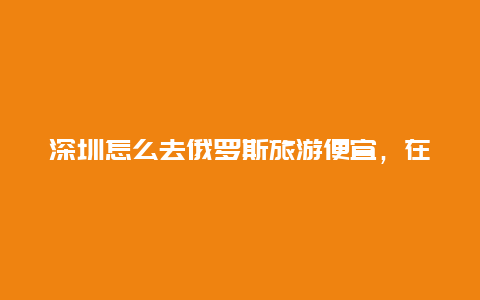 深圳怎么去俄罗斯旅游便宜，在